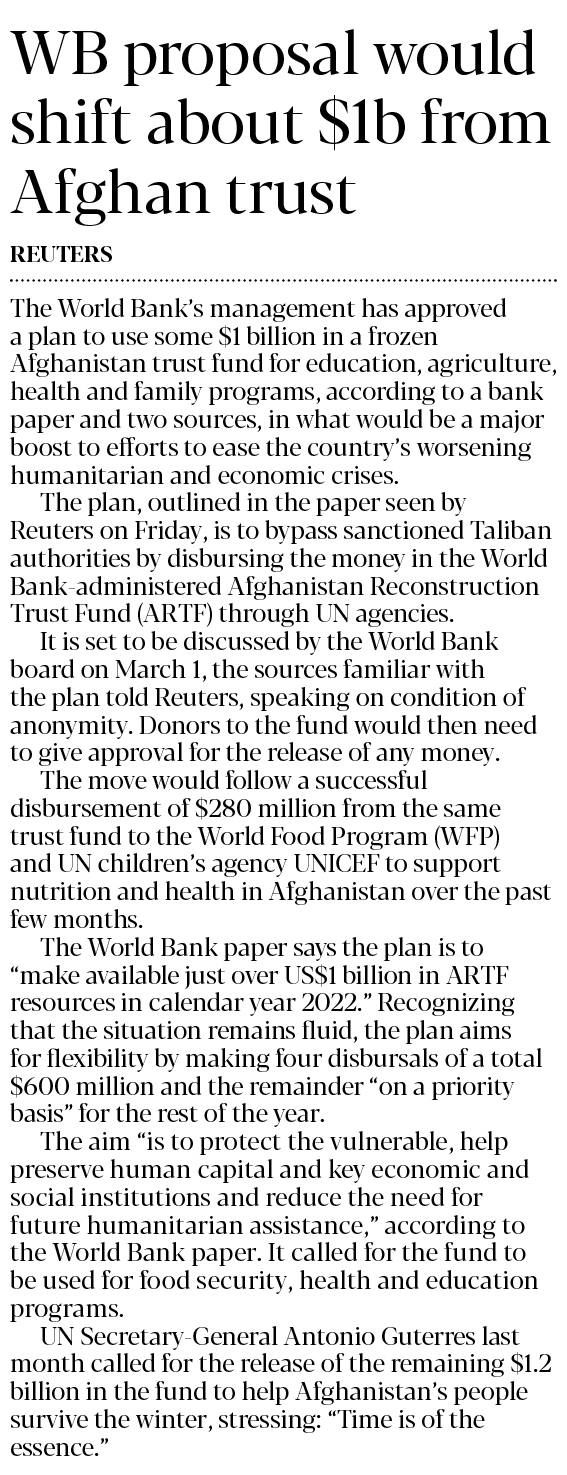 WB proposal would shift about $1b from Afghan trust

REUTERS

The World Bank's management has approved a plan to use some $1 billion in a frozen Afghanistan trust fund for education, agriculture, health and family programs, according to a bank paper and two sources, in what would be a major boost to efforts to ease the country's worsening humanitarian and economic crises.

The plan, outlined in the paper seen by Reuters on Friday, is to bypass sanctioned Taliban authorities by disbursing the money in the World Bank-administered Afghanistan Reconstruction Trust Fund (ARTF) through UN agencies.

It is set to be discussed by the World Bank board on March 1, the sources familiar with the plan told Reuters, speaking on condition of anonymity. Donors to the fund would then need to give approval for the release of any money.

The move would follow a successful disbursement of $280 million from the same trust fund to the World Food Program (WFP) and UN children's agency UNICEF to support nutrition and health in Afghanistan over the past few months.

The World Bank paper says the plan is to "make available just over US$1 billion in ARTF resources in calendar year 2022." Recognizing that the situation remains fluid, the plan aims for flexibility by making four disbursals of a total $600 million and the remainder "on a priority basis" for the rest of the year.

The aim "is to protect the vulnerable, help preserve human capital and key economic and social institutions and reduce the need for future humanitarian assistance," according to the World Bank paper. It called for the fund to be used for food security, health and education programs.

UN Secretary-General Antonio Guterres last month called for the release of the remaining $1.2 billion in the fund to help Afghanistan's people survive the winter, stressing: "Time is of the essence."